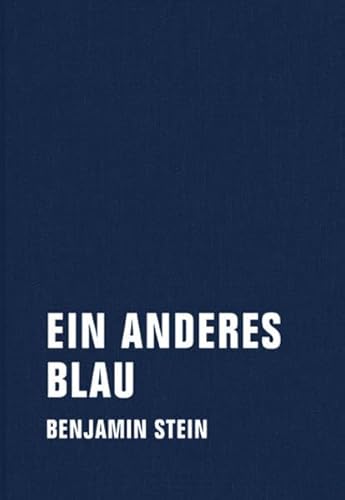 EIN ANDERES BLAU

BENJAMIN STEIN